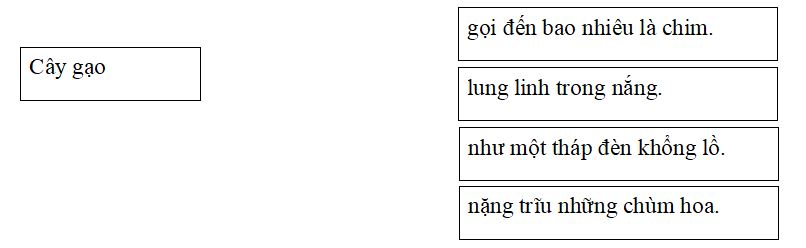 Cây gạo

gọi đến bao nhiêu là chim.

lung linh trong nắng.

như một tháp đèn khổng lồ.

nặng trĩu những chùm hoa.